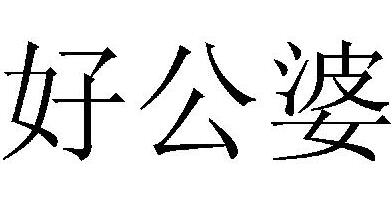 好公婆